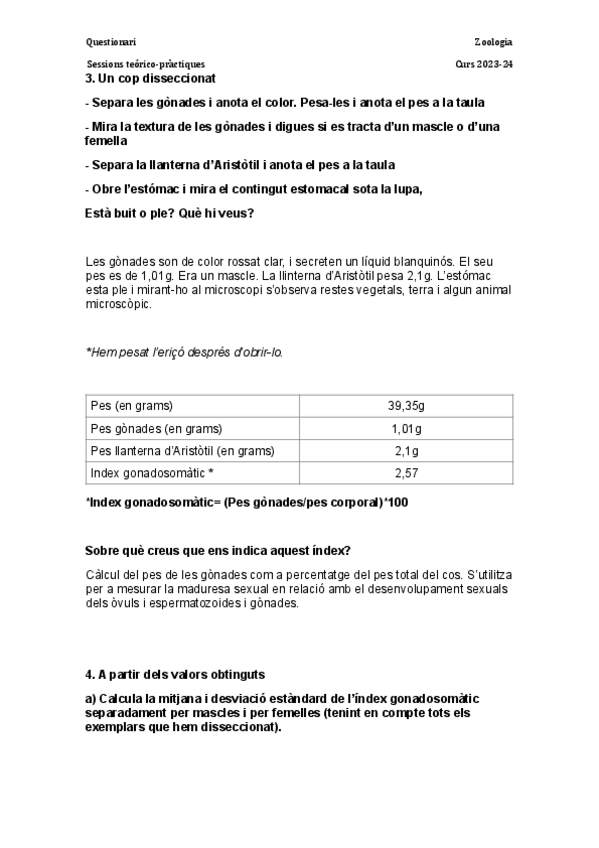 Questionari

Zoologia

Sessions teórico-pràctiques

Curs 2023-24

3. Un cop disseccionat

- Separa les gònades i anota el color. Pesa-les i anota el pes a la taula

- Mira la textura de les gònades i digues si es tracta d'un mascle o d'una femella

- Separa la llanterna d'Aristòtil i anota el pes a la taula

- Obre l'estómac i mira el contingut estomacal sota la lupa,

Està buit o ple? Què hi veus?

Les gònades son de color rossat clar, i secreten un líquid blanquinós. El seu pes es de 1,01g. Era un mascle. La llinterna d'Aristòtil pesa 2,1g. L'estómac esta ple i mirant-ho al microscopi s'observa restes vegetals, terra i algun animal microscòpic.

*Hem pesat l'eriçó després d'obrir-lo.

| Pes (en grams) | 39,35g |
|---|---|
| Pes gònades (en grams) | 1,01g |
| Pes llanterna d'Aristòtil (en grams) | 2,1g |
| Index gonadosomàtic * | 2,57 |

*Index gonadosomàtic= (Pes gònades/pes corporal)*100

Sobre què creus que ens indica aquest índex?

Càlcul del pes de les gònades com a percentatge del pes total del cos. S'utilitza per a mesurar la maduresa sexual en relació amb el desenvolupament sexuals dels òvuls i espermatozoides i gònades.

4. A partir dels valors obtinguts

a) Calcula la mitjana i desviació estàndard de l'índex gonadosomàtic separadament per mascles i per femelles (tenint en compte tots els exemplars que hem disseccionat).